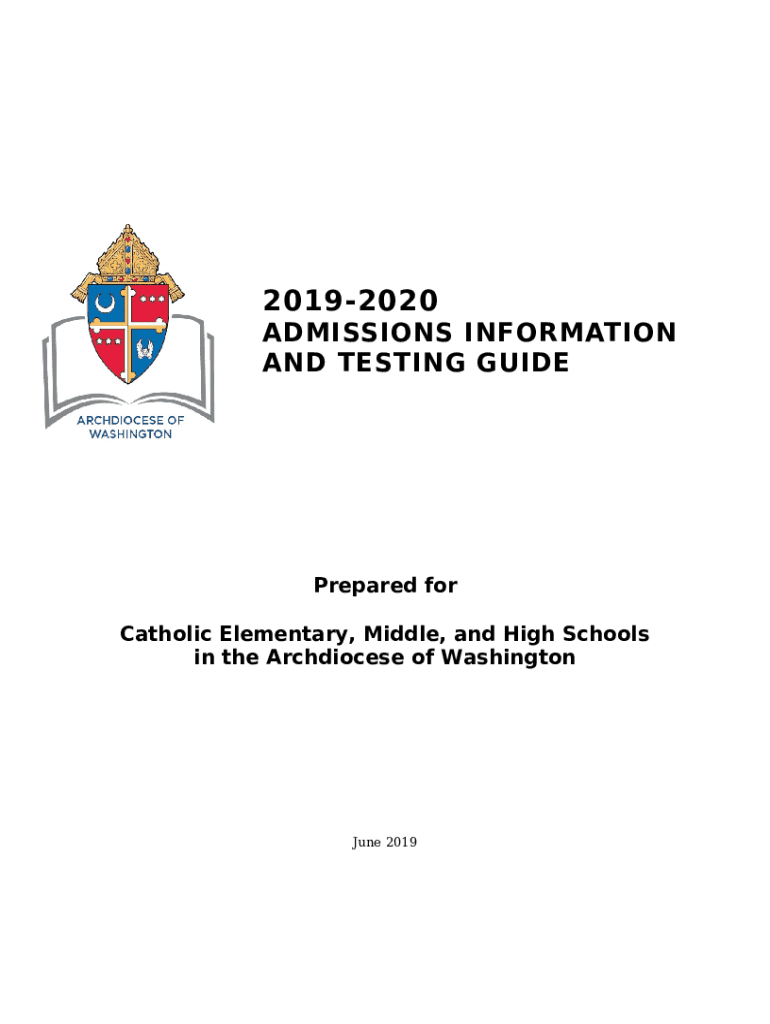 ARCHDIOCESE OF WASHINGTON

2019-2020
ADMISSIONS INFORMATION AND TESTING GUIDE

Prepared for

Catholic Elementary, Middle, and High Schools in the Archdiocese of Washington

June 2019